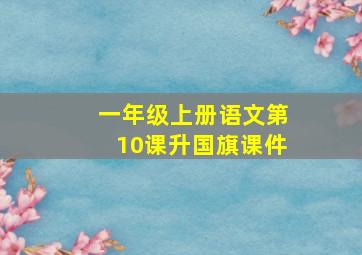 一年级上册语文第10课升国旗课件